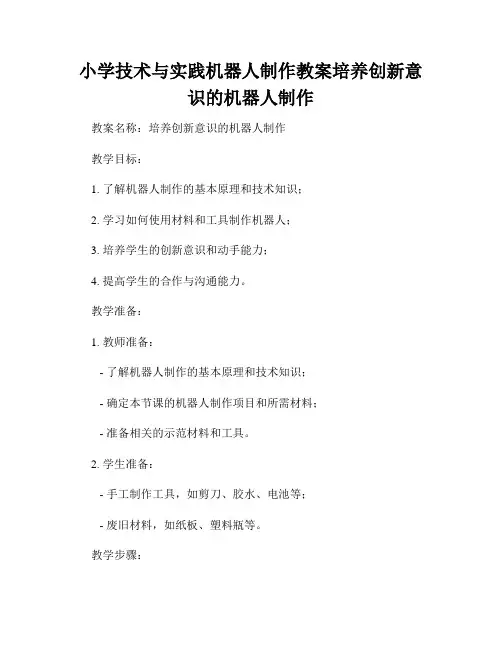 小学技术与实践机器人制作教案培养创新意识的机器人制作

教案名称：培养创新意识的机器人制作

教学目标：

1. 了解机器人制作的基本原理和技术知识；

2. 学习如何使用材料和工具制作机器人；

3. 培养学生的创新意识和动手能力；

4. 提高学生的合作与沟通能力。

教学准备：

1. 教师准备：

- 了解机器人制作的基本原理和技术知识；

- 确定本节课的机器人制作项目和所需材料；

- 准备相关的示范材料和工具。

2. 学生准备：

- 手工制作工具，如剪刀、胶水、电池等；

- 废旧材料，如纸板、塑料瓶等。

教学步骤：